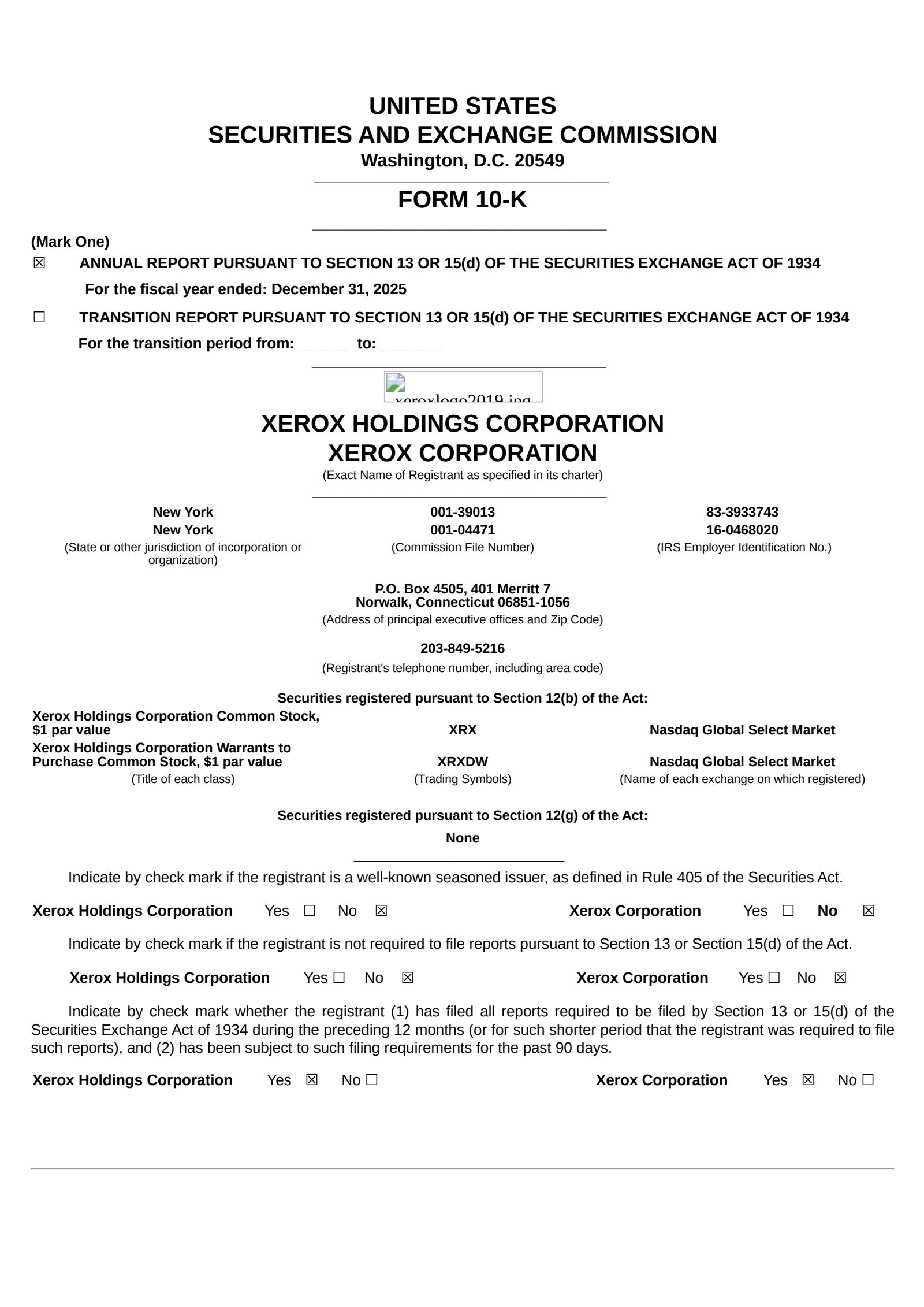 UNITED STATES
SECURITIES AND EXCHANGE COMMISSION
Washington, D.C. 20549

FORM 10-K

(Mark One)
☒ ANNUAL REPORT PURSUANT TO SECTION 13 OR 15(d) OF THE SECURITIES EXCHANGE ACT OF 1934
For the fiscal year ended: December 31, 2025

☐ TRANSITION REPORT PURSUANT TO SECTION 13 OR 15(d) OF THE SECURITIES EXCHANGE ACT OF 1934
For the transition period from: ______ to: _______

xeroxlogo2019.jpg

XEROX HOLDINGS CORPORATION
XEROX CORPORATION
(Exact Name of Registrant as specified in its charter)

| New York | 001-39013 | 83-3933743 |
|---|---|---|
| New York | 001-04471 | 16-0468020 |
| (State or other jurisdiction of incorporation or organization) | (Commission File Number) | (IRS Employer Identification No.) |

P.O. Box 4505, 401 Merritt 7
Norwalk, Connecticut 06851-1056
(Address of principal executive offices and Zip Code)

203-849-5216
(Registrant's telephone number, including area code)

Securities registered pursuant to Section 12(b) of the Act:

| Xerox Holdings Corporation Common Stock, $1 par value | XRX | Nasdaq Global Select Market |
|---|---|---|
| Xerox Holdings Corporation Warrants to Purchase Common Stock, $1 par value | XRXDW | Nasdaq Global Select Market |
| (Title of each class) | (Trading Symbols) | (Name of each exchange on which registered) |

Securities registered pursuant to Section 12(g) of the Act:
None

Indicate by check mark if the registrant is a well-known seasoned issuer, as defined in Rule 405 of the Securities Act.

Xerox Holdings Corporation Yes ☐ No ☒ Xerox Corporation Yes ☐ No ☒

Indicate by check mark if the registrant is not required to file reports pursuant to Section 13 or Section 15(d) of the Act.

Xerox Holdings Corporation Yes ☐ No ☒ Xerox Corporation Yes ☐ No ☒

Indicate by check mark whether the registrant (1) has filed all reports required to be filed by Section 13 or 15(d) of the Securities Exchange Act of 1934 during the preceding 12 months (or for such shorter period that the registrant was required to file such reports), and (2) has been subject to such filing requirements for the past 90 days.

Xerox Holdings Corporation Yes ☒ No ☐ Xerox Corporation Yes ☒ No ☐